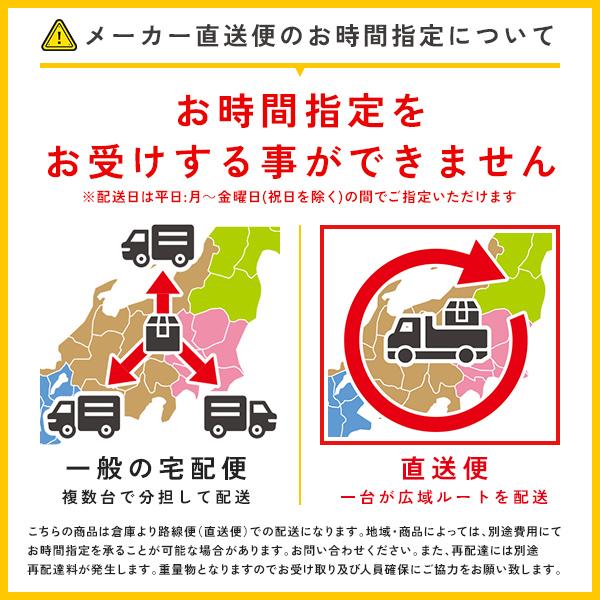 メーカー直送便のお時間指定について

お時間指定を
お受けする事ができません
※配送日は平日:月～金曜日(祝日を除く)の間でご指定いただけます

一般の宅配便
複数台で分担して配送

直送便
一台が広域ルートを配送

こちらの商品は倉庫より路線便(直送便)での配送になります。地域・商品によっては、別途費用にてお時間指定を承ることが可能な場合があります。お問い合わせください。また、再配達には別途再配達料が発生します。重量物となりますのでお受け取り及び人員確保にご協力をお願い致します。